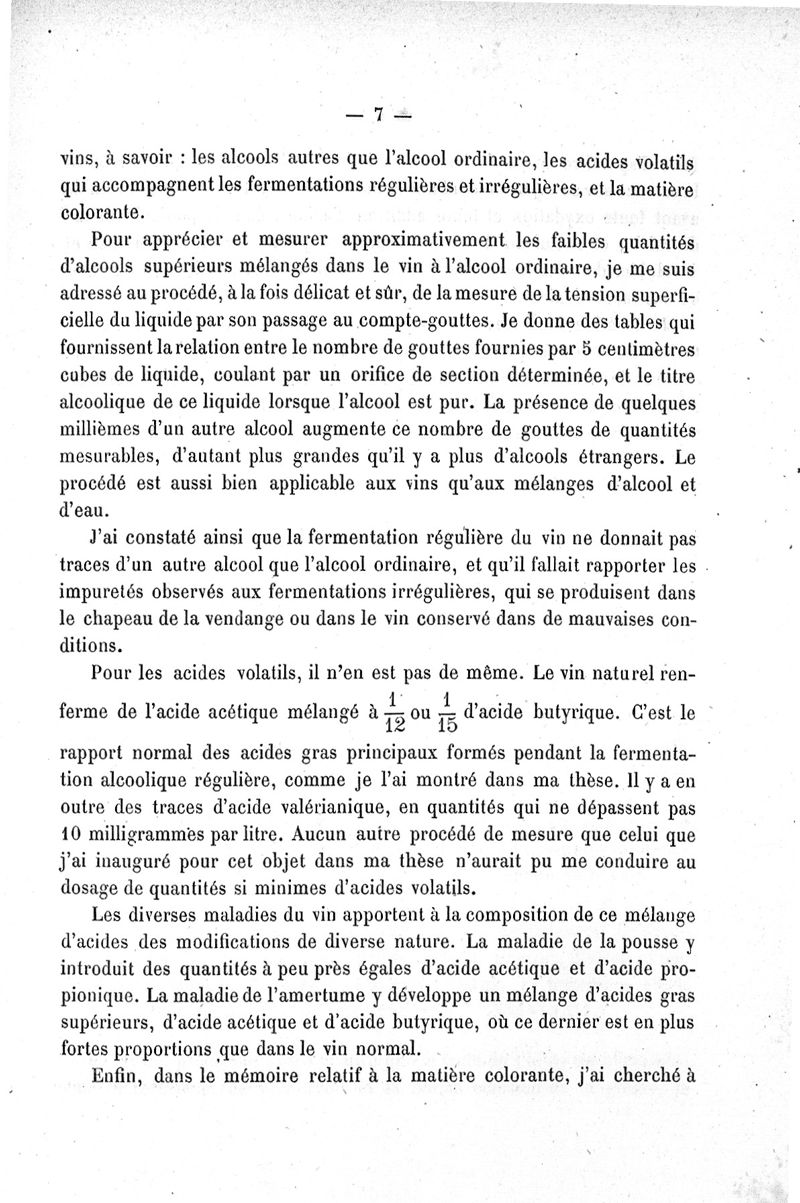 — 7 —

vins, à savoir : les alcools autres que l'alcool ordinaire, les acides volatils qui accompagnent les fermentations régulières et irrégulières, et la matière colorante.

Pour apprécier et mesurer approximativement les faibles quantités d'alcools supérieurs mélangés dans le vin à l'alcool ordinaire, je me suis adressé au procédé, à la fois délicat et sûr, de la mesure de la tension superficielle du liquide par son passage au compte-gouttes. Je donne des tables qui fournissent la relation entre le nombre de gouttes fournies par 5 centimètres cubes de liquide, coulant par un orifice de section déterminée, et le titre alcoolique de ce liquide lorsque l'alcool est pur. La présence de quelques millièmes d'un autre alcool augmente ce nombre de gouttes de quantités mesurables, d'autant plus grandes qu'il y a plus d'alcools étrangers. Le procédé est aussi bien applicable aux vins qu'aux mélanges d'alcool et d'eau.

J'ai constaté ainsi que la fermentation régulière du vin ne donnait pas traces d'un autre alcool que l'alcool ordinaire, et qu'il fallait rapporter les impuretés observés aux fermentations irrégulières, qui se produisent dans le chapeau de la vendange ou dans le vin conservé dans de mauvaises conditions.

Pour les acides volatils, il n'en est pas de même. Le vin naturel renferme de l'acide acétique mélangé à $\frac{1}{12}$ ou $\frac{1}{15}$ d'acide butyrique. C'est le rapport normal des acides gras principaux formés pendant la fermentation alcoolique régulière, comme je l'ai montré dans ma thèse. Il y a en outre des traces d'acide valérianique, en quantités qui ne dépassent pas 10 milligrammes par litre. Aucun autre procédé de mesure que celui que j'ai inauguré pour cet objet dans ma thèse n'aurait pu me conduire au dosage de quantités si minimes d'acides volatils.

Les diverses maladies du vin apportent à la composition de ce mélange d'acides des modifications de diverse nature. La maladie de la pousse y introduit des quantités à peu près égales d'acide acétique et d'acide propionique. La maladie de l'amertume y développe un mélange d'acides gras supérieurs, d'acide acétique et d'acide butyrique, où ce dernier est en plus fortes proportions que dans le vin normal.

Enfin, dans le mémoire relatif à la matière colorante, j'ai cherché à